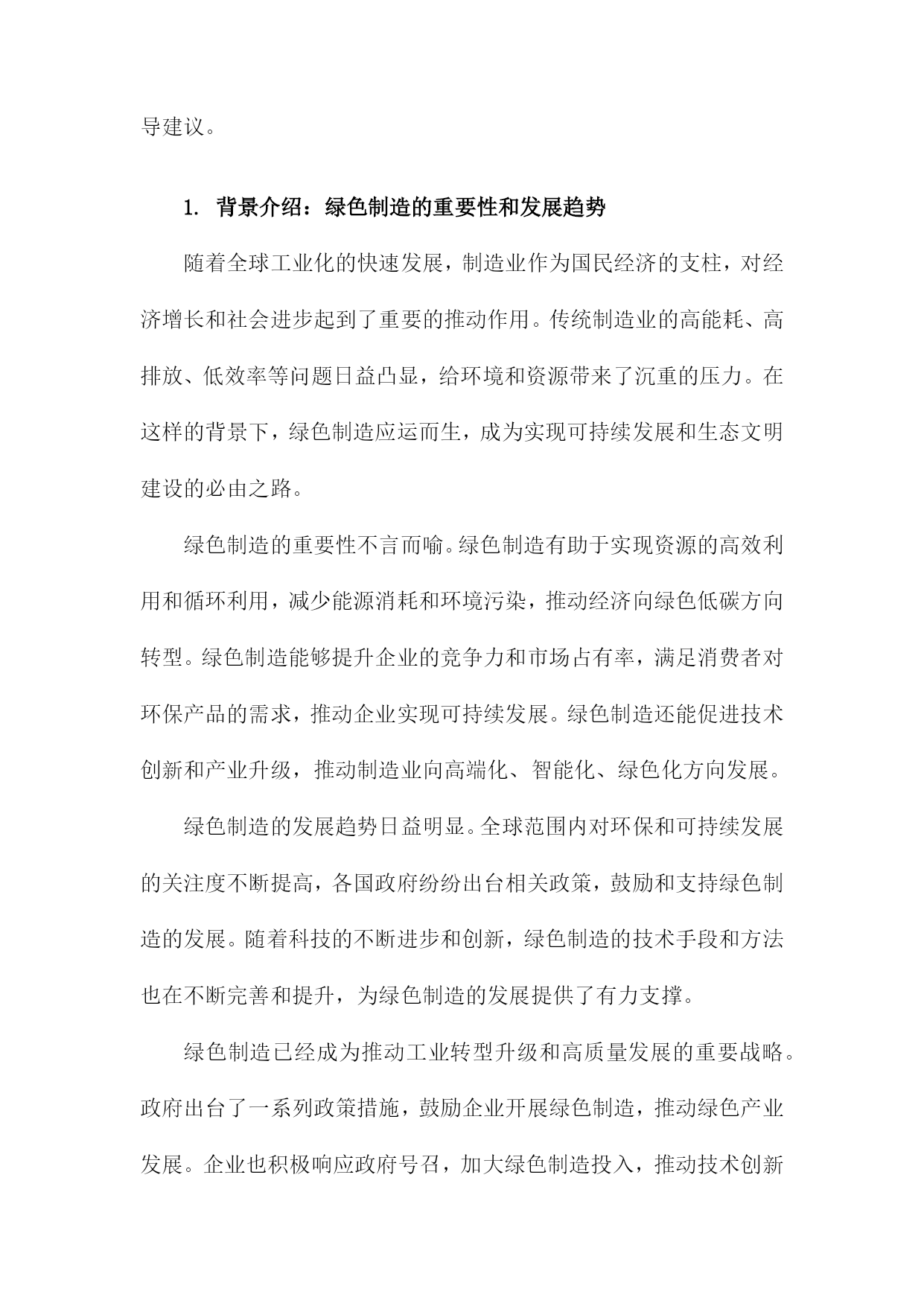 导建议。

1. 背景介绍：绿色制造的重要性和发展趋势

随着全球工业化的快速发展，制造业作为国民经济的支柱，对经济增长和社会进步起到了重要的推动作用。传统制造业的高能耗、高排放、低效率等问题日益凸显，给环境和资源带来了沉重的压力。在这样的背景下，绿色制造应运而生，成为实现可持续发展和生态文明建设的必由之路。

绿色制造的重要性不言而喻。绿色制造有助于实现资源的高效利用和循环利用，减少能源消耗和环境污染，推动经济向绿色低碳方向转型。绿色制造能够提升企业的竞争力和市场占有率，满足消费者对环保产品的需求，推动企业实现可持续发展。绿色制造还能促进技术创新和产业升级，推动制造业向高端化、智能化、绿色化方向发展。

绿色制造的发展趋势日益明显。全球范围内对环保和可持续发展的关注度不断提高，各国政府纷纷出台相关政策，鼓励和支持绿色制造的发展。随着科技的不断进步和创新，绿色制造的技术手段和方法也在不断完善和提升，为绿色制造的发展提供了有力支撑。

绿色制造已经成为推动工业转型升级和高质量发展的重要战略。政府出台了一系列政策措施，鼓励企业开展绿色制造，推动绿色产业发展。企业也积极响应政府号召，加大绿色制造投入，推动技术创新